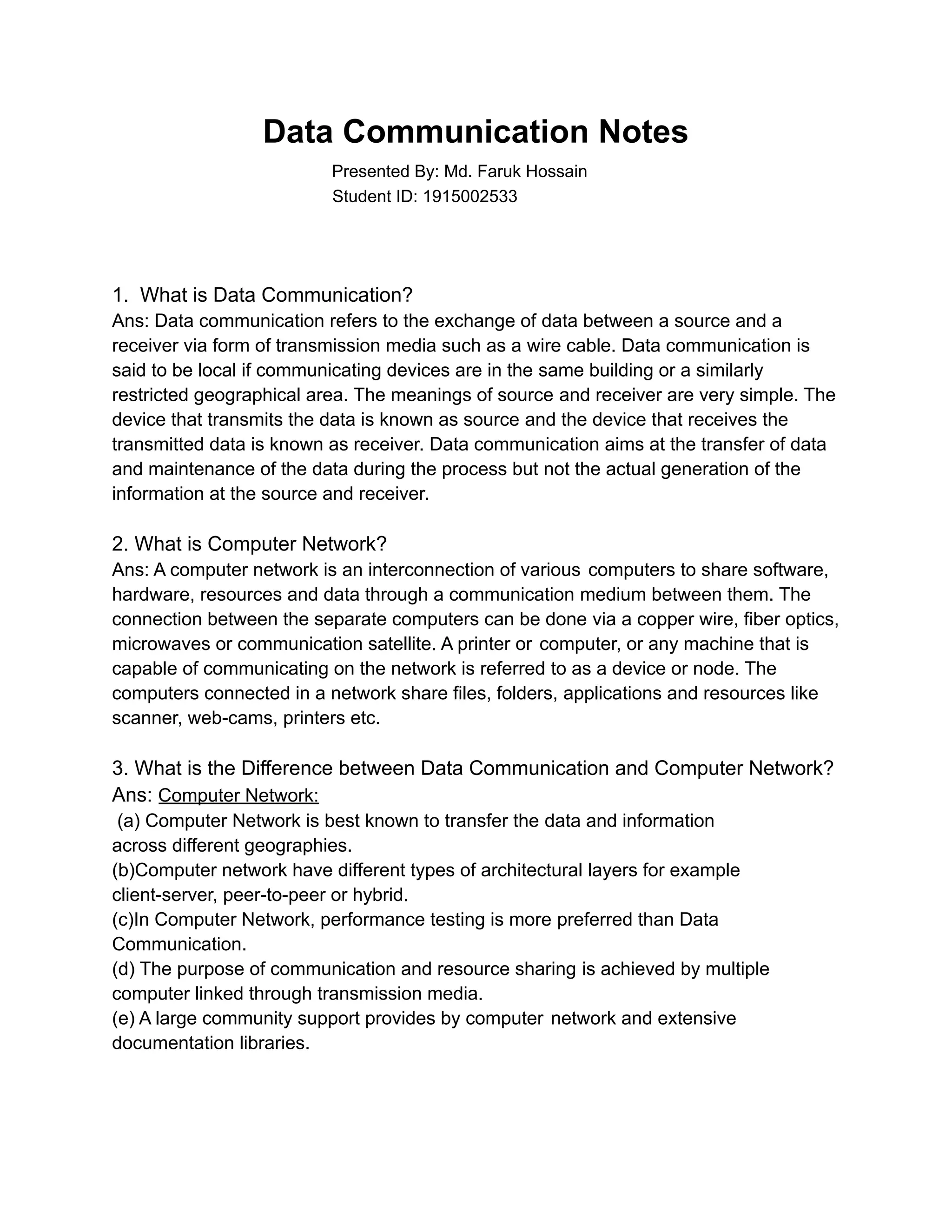 Data Communication Notes

Presented By: Md. Faruk Hossain
Student ID: 1915002533

1. What is Data Communication?
Ans: Data communication refers to the exchange of data between a source and a receiver via form of transmission media such as a wire cable. Data communication is said to be local if communicating devices are in the same building or a similarly restricted geographical area. The meanings of source and receiver are very simple. The device that transmits the data is known as source and the device that receives the transmitted data is known as receiver. Data communication aims at the transfer of data and maintenance of the data during the process but not the actual generation of the information at the source and receiver.

2. What is Computer Network?
Ans: A computer network is an interconnection of various computers to share software, hardware, resources and data through a communication medium between them. The connection between the separate computers can be done via a copper wire, fiber optics, microwaves or communication satellite. A printer or computer, or any machine that is capable of communicating on the network is referred to as a device or node. The computers connected in a network share files, folders, applications and resources like scanner, web-cams, printers etc.

3. What is the Difference between Data Communication and Computer Network?
Ans: Computer Network:
(a) Computer Network is best known to transfer the data and information across different geographies.
(b)Computer network have different types of architectural layers for example client-server, peer-to-peer or hybrid.
(c)In Computer Network, performance testing is more preferred than Data Communication.
(d) The purpose of communication and resource sharing is achieved by multiple computer linked through transmission media.
(e) A large community support provides by computer network and extensive documentation libraries.